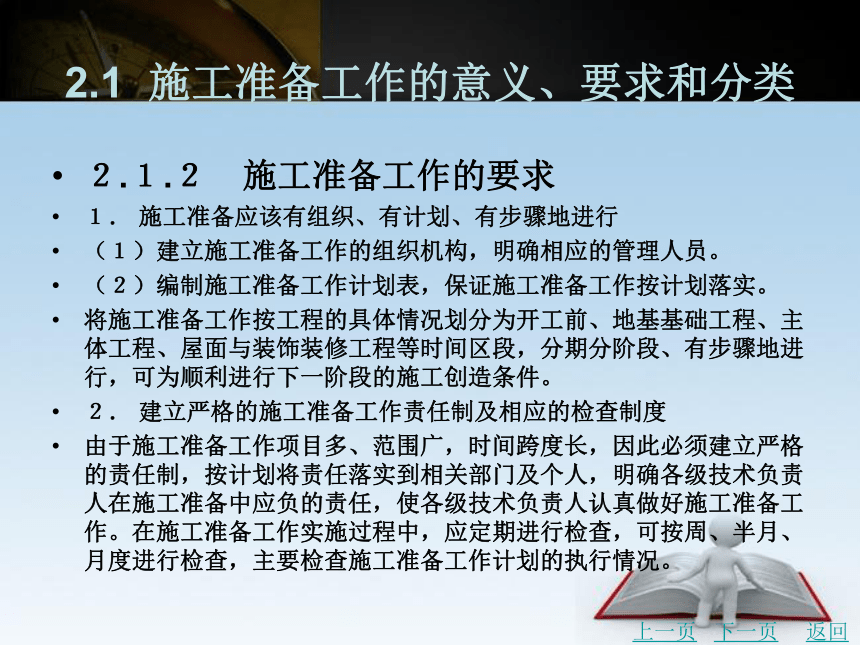 2.1 施工准备工作的意义、要求和分类

• 2.1.2 施工准备工作的要求

• 1. 施工准备应该有组织、有计划、有步骤地进行

• （1）建立施工准备工作的组织机构，明确相应的管理人员。

• （2）编制施工准备工作计划表，保证施工准备工作按计划落实。

• 将施工准备工作按工程的具体情况划分为开工前、地基基础工程、主体工程、屋面与装饰装修工程等时间区段，分期分阶段、有步骤地进行，可为顺利进行下一阶段的施工创造条件。

• 2. 建立严格的施工准备工作责任制及相应的检查制度

• 由于施工准备工作项目多、范围广，时间跨度长，因此必须建立严格的责任制，按计划将责任落实到相关部门及个人，明确各级技术负责人在施工准备中应负的责任，使各级技术负责人认真做好施工准备工作。在施工准备工作实施过程中，应定期进行检查，可按周、半月、月度进行检查，主要检查施工准备工作计划的执行情况。

上一页 下一页 返回